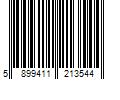 5 899411 213544